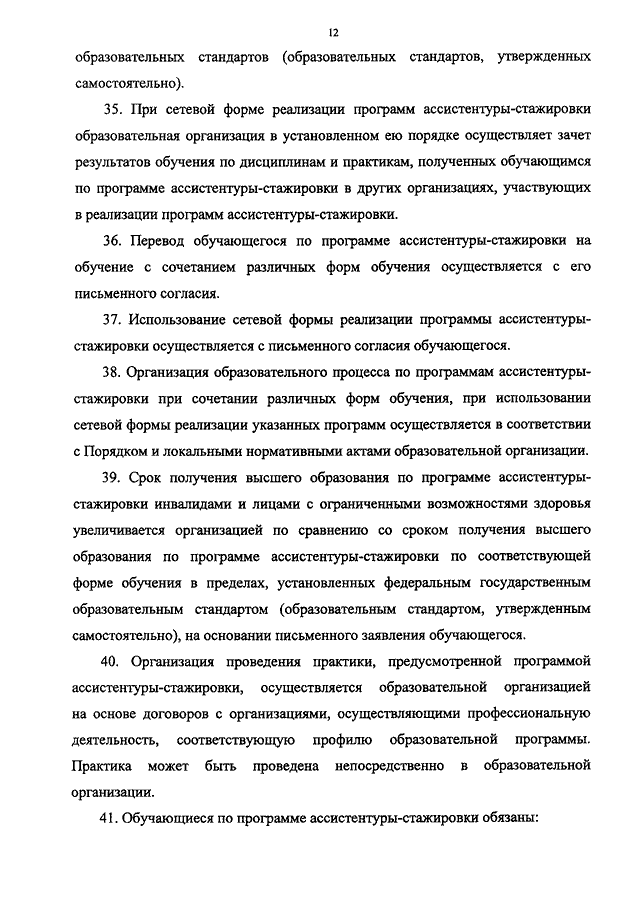 12

образовательных стандартов (образовательных стандартов, утвержденных самостоятельно).

35. При сетевой форме реализации программ ассистентуры-стажировки образовательная организация в установленном ею порядке осуществляет зачет результатов обучения по дисциплинам и практикам, полученных обучающимся по программе ассистентуры-стажировки в других организациях, участвующих в реализации программ ассистентуры-стажировки.

36. Перевод обучающегося по программе ассистентуры-стажировки на обучение с сочетанием различных форм обучения осуществляется с его письменного согласия.

37. Использование сетевой формы реализации программы ассистентуры-стажировки осуществляется с письменного согласия обучающегося.

38. Организация образовательного процесса по программам ассистентуры-стажировки при сочетании различных форм обучения, при использовании сетевой формы реализации указанных программ осуществляется в соответствии с Порядком и локальными нормативными актами образовательной организации.

39. Срок получения высшего образования по программе ассистентуры-стажировки инвалидами и лицами с ограниченными возможностями здоровья увеличивается организацией по сравнению со сроком получения высшего образования по программе ассистентуры-стажировки по соответствующей форме обучения в пределах, установленных федеральным государственным образовательным стандартом (образовательным стандартом, утвержденным самостоятельно), на основании письменного заявления обучающегося.

40. Организация проведения практики, предусмотренной программой ассистентуры-стажировки, осуществляется образовательной организацией на основе договоров с организациями, осуществляющими профессиональную деятельность, соответствующую профилю образовательной программы. Практика может быть проведена непосредственно в образовательной организации.

41. Обучающиеся по программе ассистентуры-стажировки обязаны: